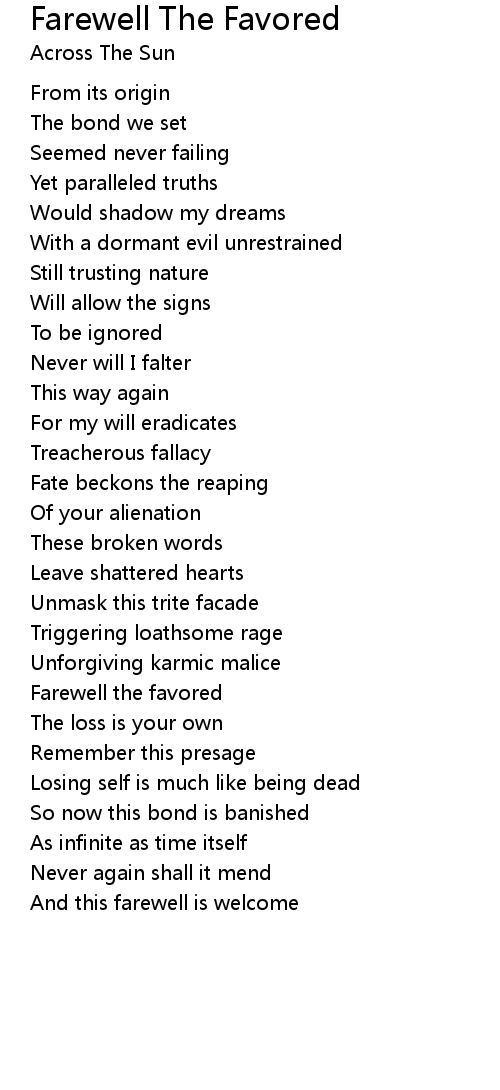 Farewell The Favored
Across The Sun

From its origin
The bond we set
Seemed never failing
Yet paralleled truths
Would shadow my dreams
With a dormant evil unrestrained
Still trusting nature
Will allow the signs
To be ignored
Never will I falter
This way again
For my will eradicates
Treacherous fallacy
Fate beckons the reaping
Of your alienation
These broken words
Leave shattered hearts
Unmask this trite facade
Triggering loathsome rage
Unforgiving karmic malice
Farewell the favored
The loss is your own
Remember this presage
Losing self is much like being dead
So now this bond is banished
As infinite as time itself
Never again shall it mend
And this farewell is welcome